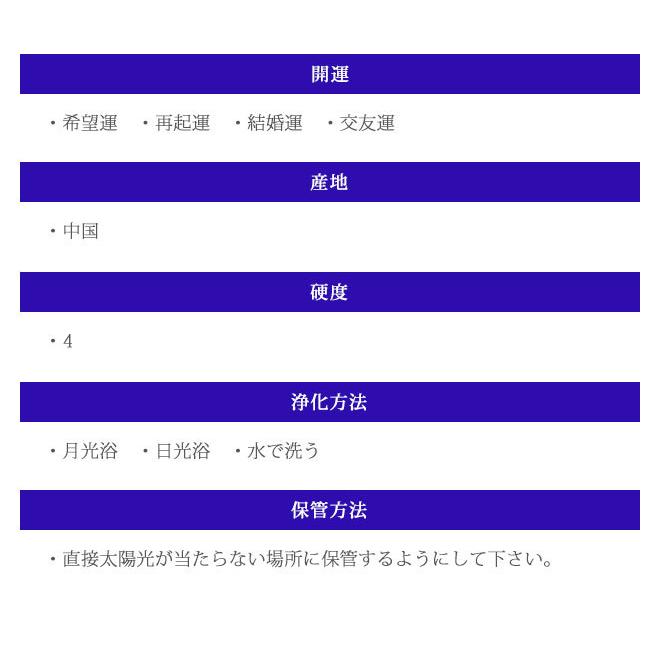 開運

・希望運　・再起運　・結婚運　・交友運

産地

・中国

硬度

・4

浄化方法

・月光浴　・日光浴　・水で洗う

保管方法

・直接太陽光が当たらない場所に保管するようにして下さい。